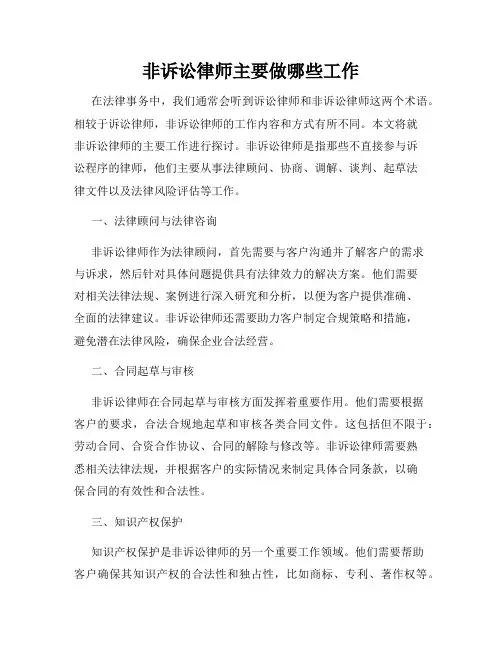 非诉讼律师主要做哪些工作

在法律事务中，我们通常会听到诉讼律师和非诉讼律师这两个术语。相较于诉讼律师，非诉讼律师的工作内容和方式有所不同。本文将就非诉讼律师的主要工作进行探讨。非诉讼律师是指那些不直接参与诉讼程序的律师，他们主要从事法律顾问、协商、调解、谈判、起草法律文件以及法律风险评估等工作。

一、法律顾问与法律咨询

非诉讼律师作为法律顾问，首先需要与客户沟通并了解客户的需求与诉求，然后针对具体问题提供具有法律效力的解决方案。他们需要对相关法律法规、案例进行深入研究和分析，以便为客户提供准确、全面的法律建议。非诉讼律师还需要助力客户制定合规策略和措施，避免潜在法律风险，确保企业合法经营。

二、合同起草与审核

非诉讼律师在合同起草与审核方面发挥着重要作用。他们需要根据客户的要求，合法合规地起草和审核各类合同文件。这包括但不限于：劳动合同、合资合作协议、合同的解除与修改等。非诉讼律师需要熟悉相关法律法规，并根据客户的实际情况来制定具体合同条款，以确保合同的有效性和合法性。

三、知识产权保护

知识产权保护是非诉讼律师的另一个重要工作领域。他们需要帮助客户确保其知识产权的合法性和独占性，比如商标、专利、著作权等。